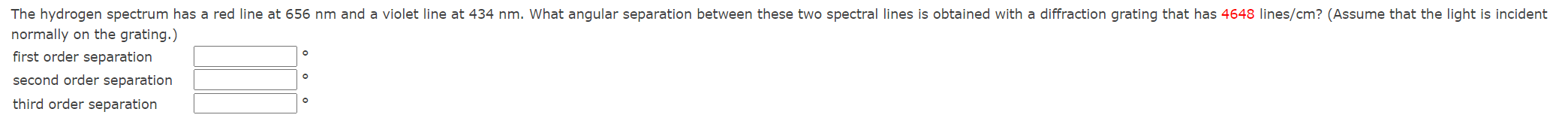 The hydrogen spectrum has a red line at 656 nm and a violet line at 434 nm. What angular separation between these two spectral lines is obtained with a diffraction grating that has 4648 lines/cm? (Assume that the light is incident normally on the grating.)

first order separation °

second order separation °

third order separation °